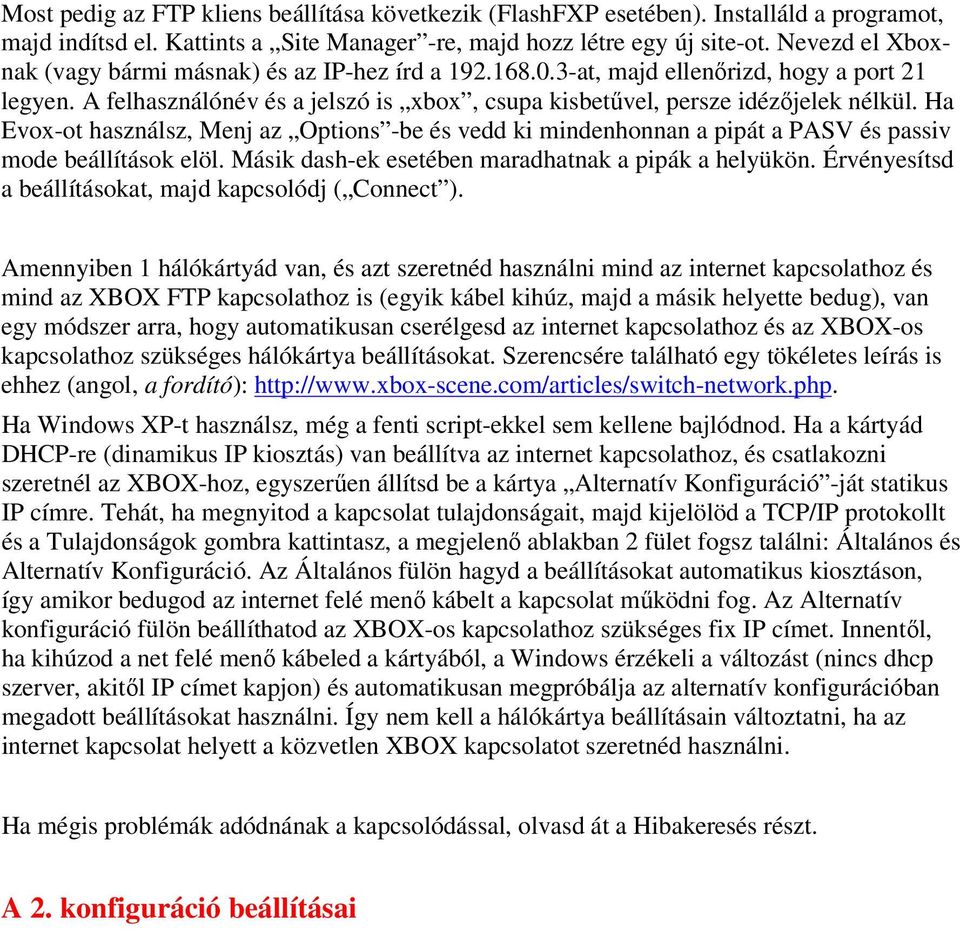 Most pedig az FTP kliens beállítása következik (FlashFXP esetében). Installáld a programot, majd indítsd el. Kattints a „Site Manager”-re, majd hozz létre egy új site-ot. Nevezd el Xbox-nak (vagy bármi másnak) és az IP-hez írd a 192.168.0.3-at, majd ellenőrizd, hogy a port 21 legyen. A felhasználónév és a jelszó is „xbox”, csupa kisbetűvel, persze idézőjelek nélkül. Ha Evox-ot használsz, Menj az „Options”-be és vedd ki mindenhonnan a pipát a PASV és passiv mode beállítások elöl. Másik dash-ek esetében maradhatnak a pipák a helyükön. Érvényesítsd a beállításokat, majd kapcsolódj („Connect”).

Amennyiben 1 hálókártyád van, és azt szeretnéd használni mind az internet kapcsolathoz és mind az XBOX FTP kapcsolathoz is (egyik kábel kihúz, majd a másik helyette bedug), van egy módszer arra, hogy automatikusan cserélgesd az internet kapcsolathoz és az XBOX-os kapcsolathoz szükséges hálókártya beállításokat. Szerencsére található egy tökéletes leírás is ehhez (angol, a fordító): http://www.xbox-scene.com/articles/switch-network.php.

Ha Windows XP-t használsz, még a fenti script-ekkel sem kellene bajlódnod. Ha a kártyád DHCP-re (dinamikus IP kiosztás) van beállítva az internet kapcsolathoz, és csatlakozni szeretnél az XBOX-hoz, egyszerűen állítsd be a kártya „Alternatív Konfiguráció”-ját statikus IP címre. Tehát, ha megnyitod a kapcsolat tulajdonságait, majd kijelölöd a TCP/IP protokollt és a Tulajdonságok gombra kattintasz, a megjelenő ablakban 2 fület fogsz találni: Általános és Alternatív Konfiguráció. Az Általános fülön hagyd a beállításokat automatikus kiosztáson, így amikor bedugod az internet felé menő kábelt a kapcsolat működni fog. Az Alternatív konfiguráció fülön beállíthatod az XBOX-os kapcsolathoz szükséges fix IP címet. Innentől, ha kihúzod a net felé menő kábeled a kártyából, a Windows érzékeli a változást (nincs dhcp szerver, akitől IP címet kapjon) és automatikusan megpróbálja az alternatív konfigurációban megadott beállításokat használni. Így nem kell a hálókártya beállításain változtatni, ha az internet kapcsolat helyett a közvetlen XBOX kapcsolatot szeretnéd használni.

Ha mégis problémák adódnának a kapcsolódással, olvasd át a Hibakeresés részt.

A 2. konfiguráció beállításai